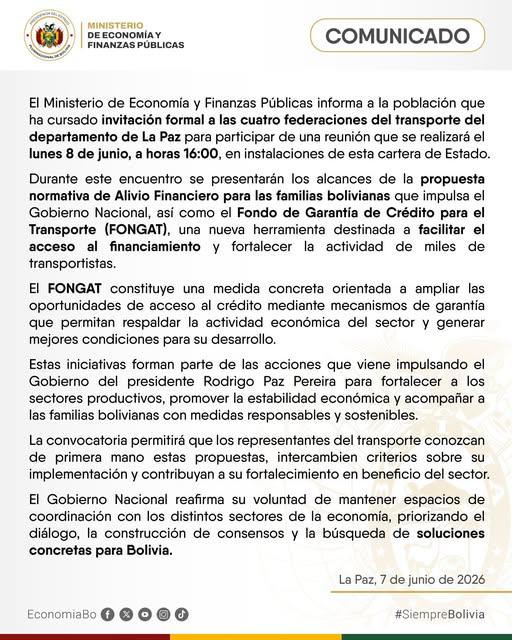 PRESIDENCIA DEL ESTADO
PLURINACIONAL DE BOLIVIA

MINISTERIO
DE ECONOMÍA Y
FINANZAS PÚBLICAS

COMUNICADO

El Ministerio de Economía y Finanzas Públicas informa a la población que ha cursado invitación formal a las cuatro federaciones del transporte del departamento de La Paz para participar de una reunión que se realizará el lunes 8 de junio, a horas 16:00, en instalaciones de esta cartera de Estado.

Durante este encuentro se presentarán los alcances de la propuesta normativa de Alivio Financiero para las familias bolivianas que impulsa el Gobierno Nacional, así como el Fondo de Garantía de Crédito para el Transporte (FONGAT), una nueva herramienta destinada a facilitar el acceso al financiamiento y fortalecer la actividad de miles de transportistas.

El FONGAT constituye una medida concreta orientada a ampliar las oportunidades de acceso al crédito mediante mecanismos de garantía que permitan respaldar la actividad económica del sector y generar mejores condiciones para su desarrollo.

Estas iniciativas forman parte de las acciones que viene impulsando el Gobierno del presidente Rodrigo Paz Pereira para fortalecer a los sectores productivos, promover la estabilidad económica y acompañar a las familias bolivianas con medidas responsables y sostenibles.

La convocatoria permitirá que los representantes del transporte conozcan de primera mano estas propuestas, intercambien criterios sobre su implementación y contribuyan a su fortalecimiento en beneficio del sector.

El Gobierno Nacional reafirma su voluntad de mantener espacios de coordinación con los distintos sectores de la economía, priorizando el diálogo, la construcción de consensos y la búsqueda de soluciones concretas para Bolivia.

La Paz, 7 de junio de 2026

EconomiaBo

#SiempreBolivia